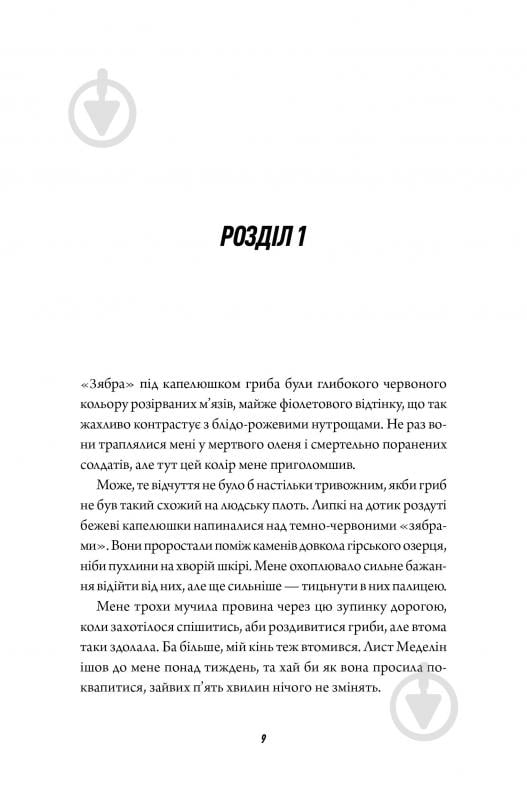 РОЗДІЛ 1

«Зябра» під капелюшком гриба були глибокого червоного кольору розірваних м'язів, майже фіолетового відтінку, що так жахливо контрастує з блідо-рожевими нутрощами. Не раз вони траплялися мені у мертвого оленя і смертельно поранених солдатів, але тут цей колір мене приголомшив.

Може, те відчуття не було б настільки тривожним, якби гриб не був такий схожий на людську плоть. Липкі на дотик роздуті бежеві капелюшки напиналися над темно-червоними «зябрами». Вони проростали поміж каменів довкола гірського озерця, ніби пухлини на хворій шкірі. Мене охоплювало сильне бажання відійти від них, але ще сильніше — тицьнути в них палицею.

Мене трохи мучила провина через цю зупинку дорогою, коли захотілося спішитись, аби роздивитися гриби, але втома таки здолала. Ба більше, мій кінь теж втомився. Лист Меделін ішов до мене понад тиждень, та хай би як вона просила поквапитися, зайвих п'ять хвилин нічого не змінять.

9